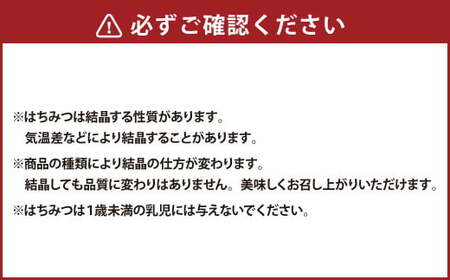 必ずご確認ください

※はちみつは結晶する性質があります。
気温差などにより結晶することがあります。

※商品の種類により結晶の仕方が変わります。
結晶しても品質に変わりはありません。美味しくお召し上がりいただけます。

※はちみつは1歳未満の乳児には与えないでください。